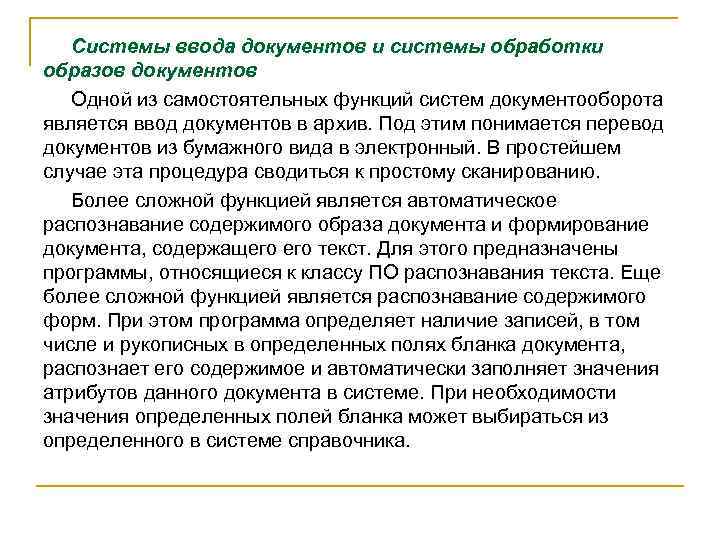 Системы ввода документов и системы обработки образов документов

Одной из самостоятельных функций систем документооборота является ввод документов в архив. Под этим понимается перевод документов из бумажного вида в электронный. В простейшем случае эта процедура сводиться к простому сканированию.

Более сложной функцией является автоматическое распознавание содержимого образа документа и формирование документа, содержащего его текст. Для этого предназначены программы, относящиеся к классу ПО распознавания текста. Еще более сложной функцией является распознавание содержимого форм. При этом программа определяет наличие записей, в том числе и рукописных в определенных полях бланка документа, распознает его содержимое и автоматически заполняет значения атрибутов данного документа в системе. При необходимости значения определенных полей бланка может выбираться из определенного в системе справочника.